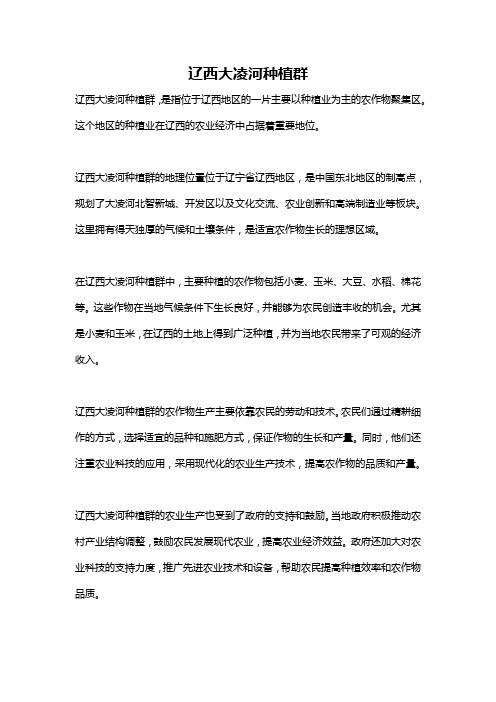 辽西大凌河种植群

辽西大凌河种植群，是指位于辽西地区的一片主要以种植业为主的农作物聚集区。这个地区的种植业在辽西的农业经济中占据着重要地位。

辽西大凌河种植群的地理位置位于辽宁省辽西地区，是中国东北地区的制高点，规划了大凌河北智新城、开发区以及文化交流、农业创新和高端制造业等板块。这里拥有得天独厚的气候和土壤条件，是适宜农作物生长的理想区域。

在辽西大凌河种植群中，主要种植的农作物包括小麦、玉米、大豆、水稻、棉花等。这些作物在当地气候条件下生长良好，并能够为农民创造丰收的机会。尤其是小麦和玉米，在辽西的土地上得到广泛种植，并为当地农民带来了可观的经济收入。

辽西大凌河种植群的农作物生产主要依靠农民的劳动和技术。农民们通过精耕细作的方式，选择适宜的品种和施肥方式，保证作物的生长和产量。同时，他们还注重农业科技的应用，采用现代化的农业生产技术，提高农作物的品质和产量。

辽西大凌河种植群的农业生产也受到了政府的支持和鼓励。当地政府积极推动农村产业结构调整，鼓励农民发展现代农业，提高农业经济效益。政府还加大对农业科技的支持力度，推广先进农业技术和设备，帮助农民提高种植效率和农作物品质。